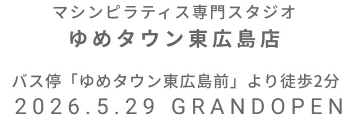 マシンピラティス専門スタジオ
ゆめタウン東広島店

バス停「ゆめタウン東広島前」より徒歩2分
2026.5.29 GRANDOPEN